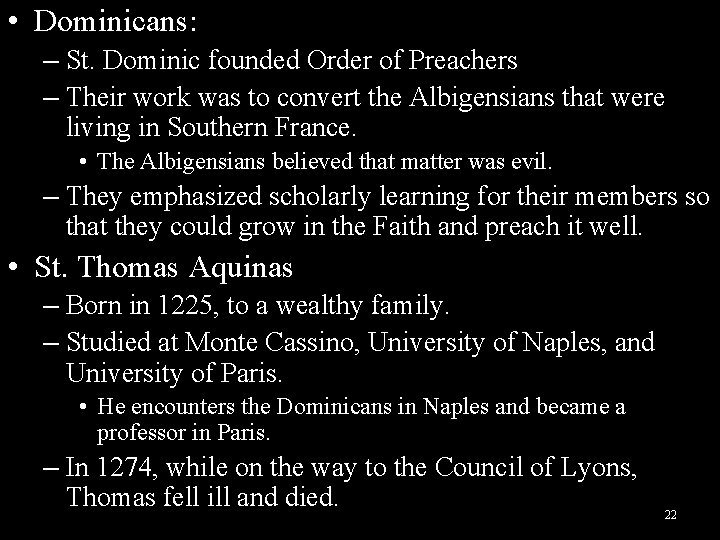 • Dominicans:
– St. Dominic founded Order of Preachers
– Their work was to convert the Albigensians that were living in Southern France.
• The Albigensians believed that matter was evil.
– They emphasized scholarly learning for their members so that they could grow in the Faith and preach it well.
• St. Thomas Aquinas
– Born in 1225, to a wealthy family.
– Studied at Monte Cassino, University of Naples, and University of Paris.
• He encounters the Dominicans in Naples and became a professor in Paris.
– In 1274, while on the way to the Council of Lyons, Thomas fell ill and died.
22